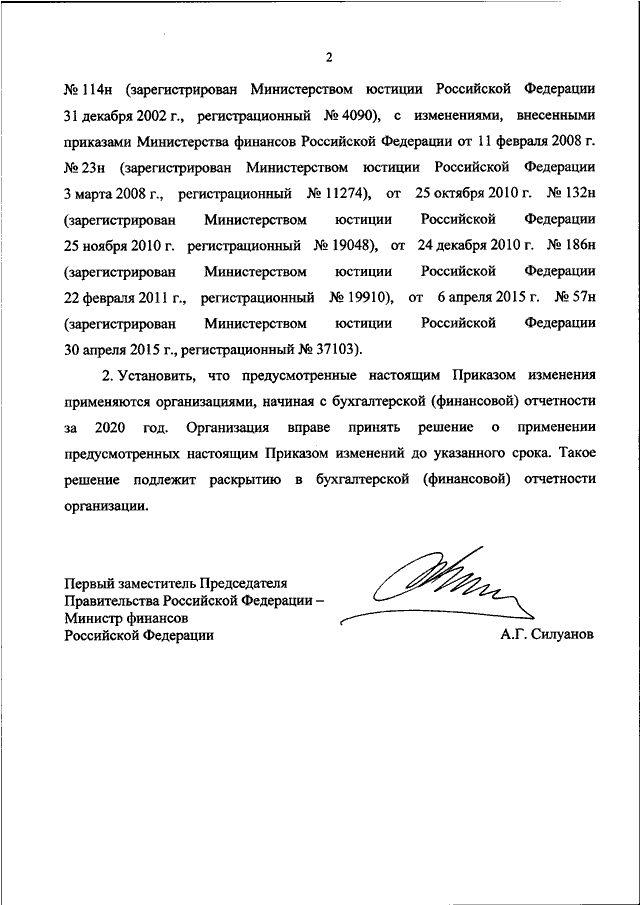 2

№ 114н (зарегистрирован Министерством юстиции Российской Федерации 31 декабря 2002 г., регистрационный № 4090), с изменениями, внесенными приказами Министерства финансов Российской Федерации от 11 февраля 2008 г. № 23н (зарегистрирован Министерством юстиции Российской Федерации 3 марта 2008 г., регистрационный № 11274), от 25 октября 2010 г. № 132н (зарегистрирован Министерством юстиции Российской Федерации 25 ноября 2010 г. регистрационный № 19048), от 24 декабря 2010 г. № 186н (зарегистрирован Министерством юстиции Российской Федерации 22 февраля 2011 г., регистрационный № 19910), от 6 апреля 2015 г. № 57н (зарегистрирован Министерством юстиции Российской Федерации 30 апреля 2015 г., регистрационный № 37103).

2. Установить, что предусмотренные настоящим Приказом изменения применяются организациями, начиная с бухгалтерской (финансовой) отчетности за 2020 год. Организация вправе принять решение о применении предусмотренных настоящим Приказом изменений до указанного срока. Такое решение подлежит раскрытию в бухгалтерской (финансовой) отчетности организации.

Первый заместитель Председателя Правительства Российской Федерации – Министр финансов Российской Федерации

А.Г. Силуанов